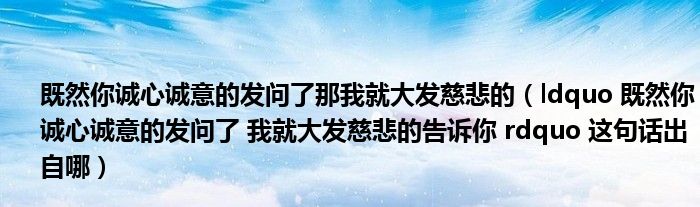 既然你诚心诚意的发问了那我就大发慈悲的（ldquo 既然你诚心诚意的发问了 我就大发慈悲的告诉你 rdquo 这句话出自哪）